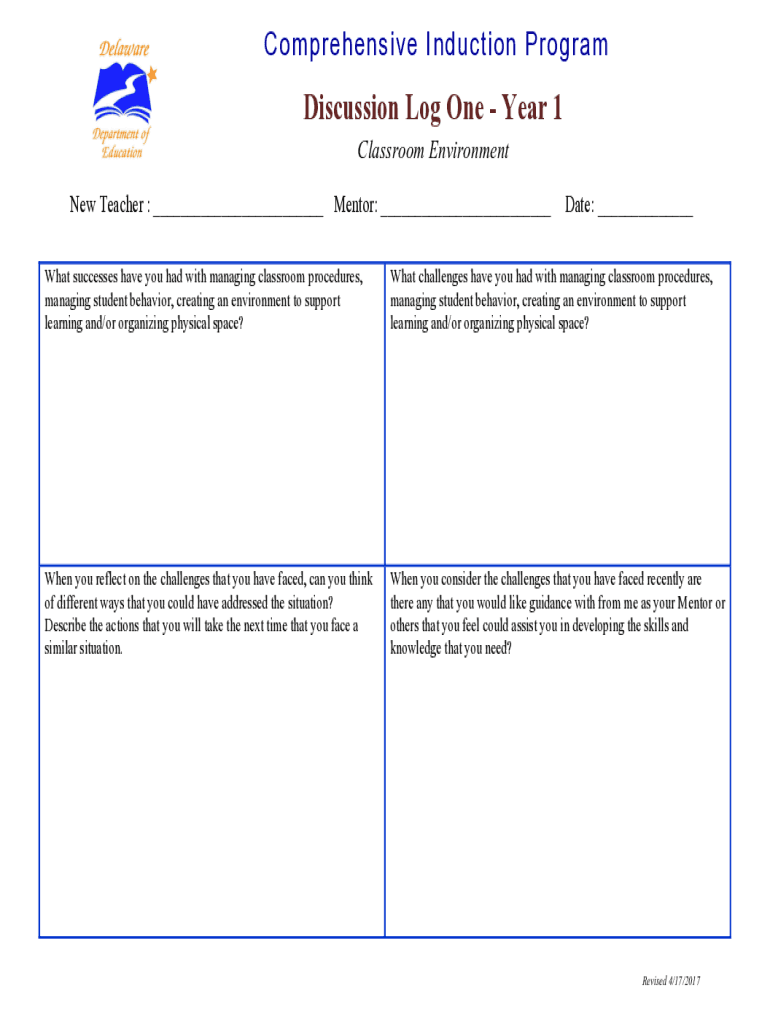 Delaware
Department of Education

Comprehensive Induction Program

Discussion Log One - Year 1

Classroom Environment

New Teacher : ____________________ Mentor: ____________________ Date: ___________

| What successes have you had with managing classroom procedures, managing student behavior, creating an environment to support learning and/or organizing physical space? | What challenges have you had with managing classroom procedures, managing student behavior, creating an environment to support learning and/or organizing physical space? |
|---|---|
| When you reflect on the challenges that you have faced, can you think of different ways that you could have addressed the situation? Describe the actions that you will take the next time that you face a similar situation. | When you consider the challenges that you have faced recently are there any that you would like guidance with from me as your Mentor or others that you feel could assist you in developing the skills and knowledge that you need? |

Revised 4/17/2017